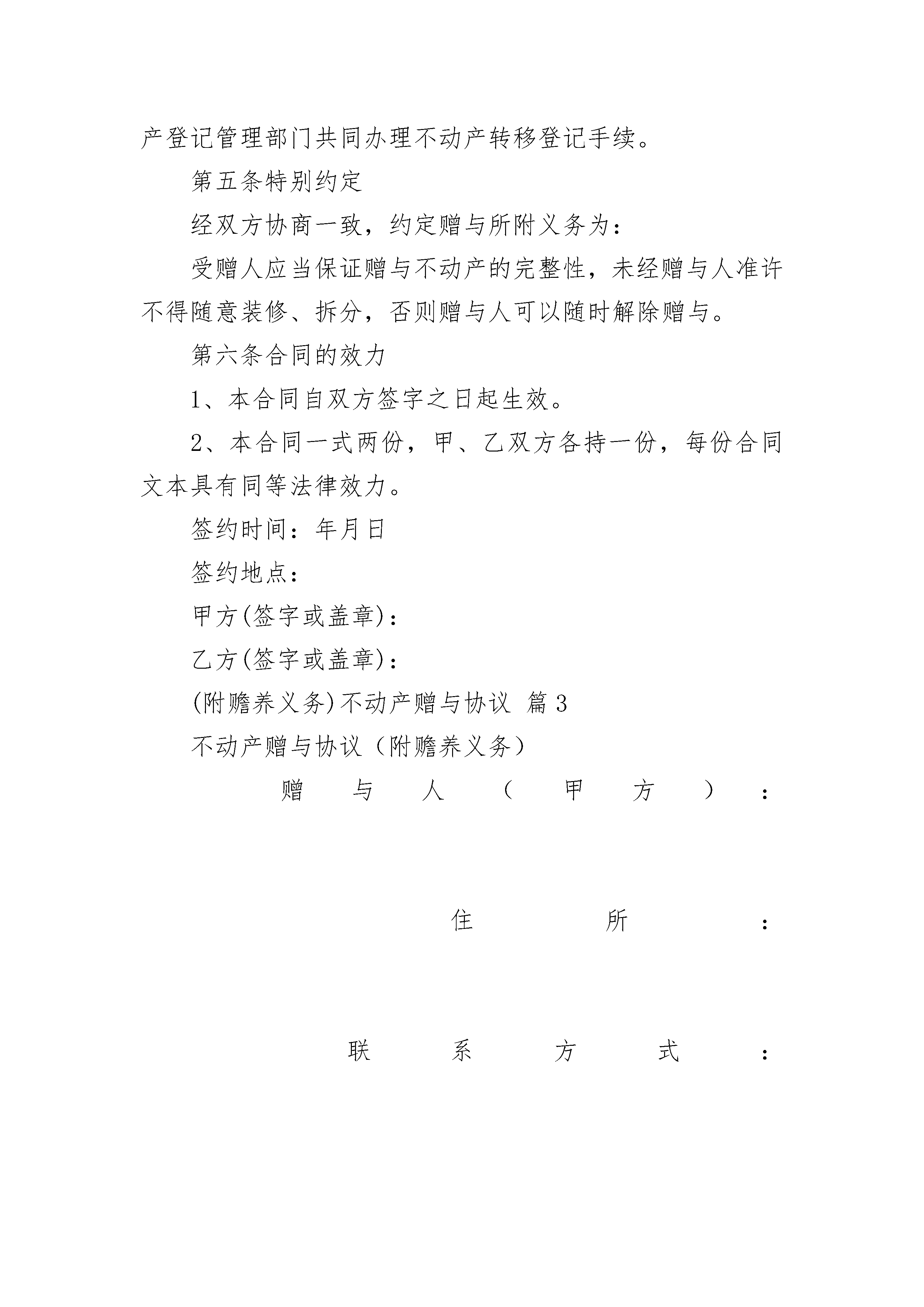 产登记管理部门共同办理不动产转移登记手续。

第五条特别约定

经双方协商一致，约定赠与所附义务为：

受赠人应当保证赠与不动产的完整性，未经赠与人准许不得随意装修、拆分，否则赠与人可以随时解除赠与。

第六条合同的效力

1、本合同自双方签字之日起生效。

2、本合同一式两份，甲、乙双方各持一份，每份合同文本具有同等法律效力。

签约时间：年月日

签约地点：

甲方(签字或盖章)：

乙方(签字或盖章)：

(附赡养义务)不动产赠与协议 篇3

不动产赠与协议（附赡养义务）

赠与人（甲方）：

住所：

联系方式：